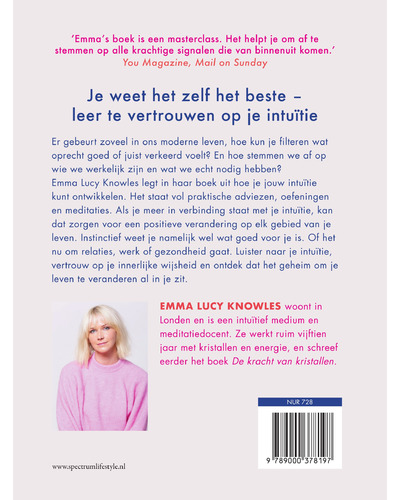 'Emma's boek is een masterclass. Het helpt je om af te stemmen op alle krachtige signalen die van binnenuit komen.'
You Magazine, Mail on Sunday

Je weet het zelf het beste – leer te vertrouwen op je intuïtie

Er gebeurt zoveel in ons moderne leven, hoe kun je filteren wat oprecht goed of juist verkeerd voelt? En hoe stemmen we af op wie we werkelijk zijn en wat we echt nodig hebben? Emma Lucy Knowles legt in haar boek uit hoe je jouw intuïtie kunt ontwikkelen. Het staat vol praktische adviezen, oefeningen en meditaties. Als je meer in verbinding staat met je intuïtie, kan dat zorgen voor een positieve verandering op elk gebied van je leven. Instinctief weet je namelijk wel wat goed voor je is. Of het nu om relaties, werk of gezondheid gaat. Luister naar je intuïtie, vertrouw op je innerlijke wijsheid en ontdek dat het geheim om je leven te veranderen al in je zit.

EMMA LUCY KNOWLES woont in Londen en is een intuïtief medium en meditatiedocent. Ze werkt ruim vijftien jaar met kristallen en energie, en schreef eerder het boek De kracht van kristallen.

NUR 728

9 789000 378197

www.spectrumlifestyle.nl